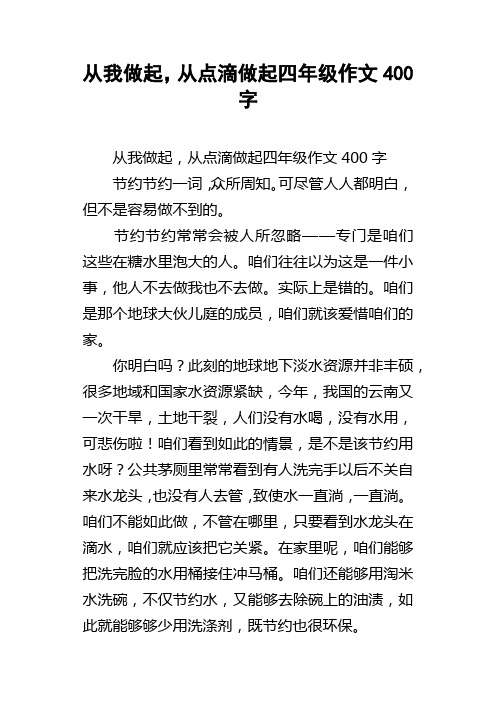 从我做起，从点滴做起四年级作文 400 字

从我做起，从点滴做起四年级作文 400 字

节约节约一词，众所周知。可尽管人人都明白，但不是容易做不到的。

节约节约常常会被人所忽略——专门是咱们这些在糖水里泡大的人。咱们往往以为这是一件小事，他人不去做我也不去做。实际上是错的。咱们是那个地球大伙儿庭的成员，咱们就该爱惜咱们的家。

你明白吗？此刻的地球地下淡水资源并非丰硕，很多地域和国家水资源紧缺，今年，我国的云南又一次干旱，土地干裂，人们没有水喝，没有水用，可悲伤啦！咱们看到如此的情景，是不是该节约用水呀？公共茅厕里常常看到有人洗完手以后不关自来水龙头，也没有人去管，致使水一直淌，一直淌。咱们不能如此做，不管在哪里，只要看到水龙头在滴水，咱们就应该把它关紧。在家里呢，咱们能够把洗完脸的水用桶接住冲马桶。咱们还能够用淘米水洗碗，不仅节约水，又能够去除碗上的油渍，如此就能够够少用洗涤剂，既节约也很环保。